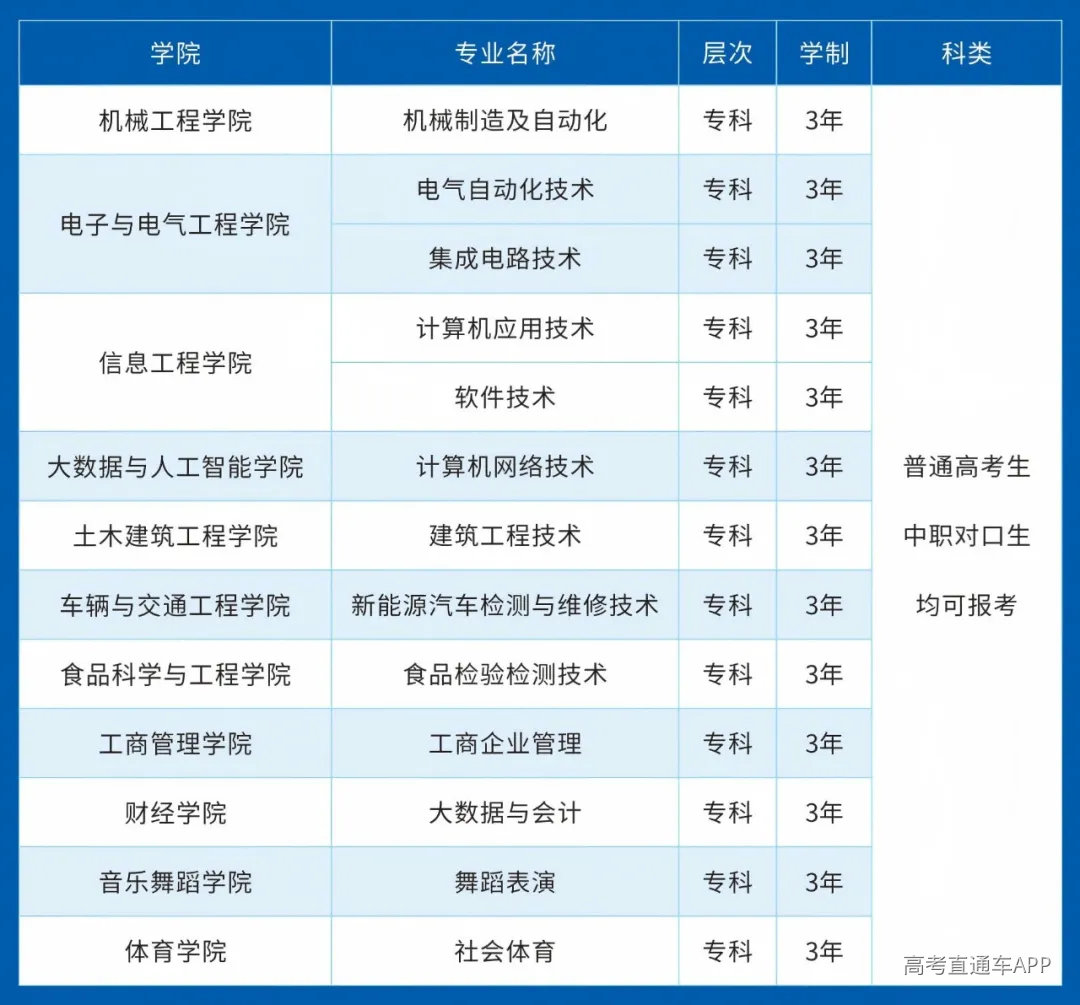 | 学院 | 专业名称 | 层次 | 学制 | 科类 |
|---|---|---|---|---|
| 机械工程学院 | 机械制造及自动化 | 专科 | 3年 | 普通高考生 中职对口生 均可报考 |
| 电子与电气工程学院 | 电气自动化技术 | 专科 | 3年 | |
| | 集成电路技术 | 专科 | 3年 | |
| 信息工程学院 | 计算机应用技术 | 专科 | 3年 | |
| | 软件技术 | 专科 | 3年 | |
| 大数据与人工智能学院 | 计算机网络技术 | 专科 | 3年 | |
| 土木建筑工程学院 | 建筑工程技术 | 专科 | 3年 | |
| 车辆与交通工程学院 | 新能源汽车检测与维修技术 | 专科 | 3年 | |
| 食品科学与工程学院 | 食品检验检测技术 | 专科 | 3年 | |
| 工商管理学院 | 工商企业管理 | 专科 | 3年 | |
| 财经学院 | 大数据与会计 | 专科 | 3年 | |
| 音乐舞蹈学院 | 舞蹈表演 | 专科 | 3年 | |
| 体育学院 | 社会体育 | 专科 | 3年 | |

高考直通车APP